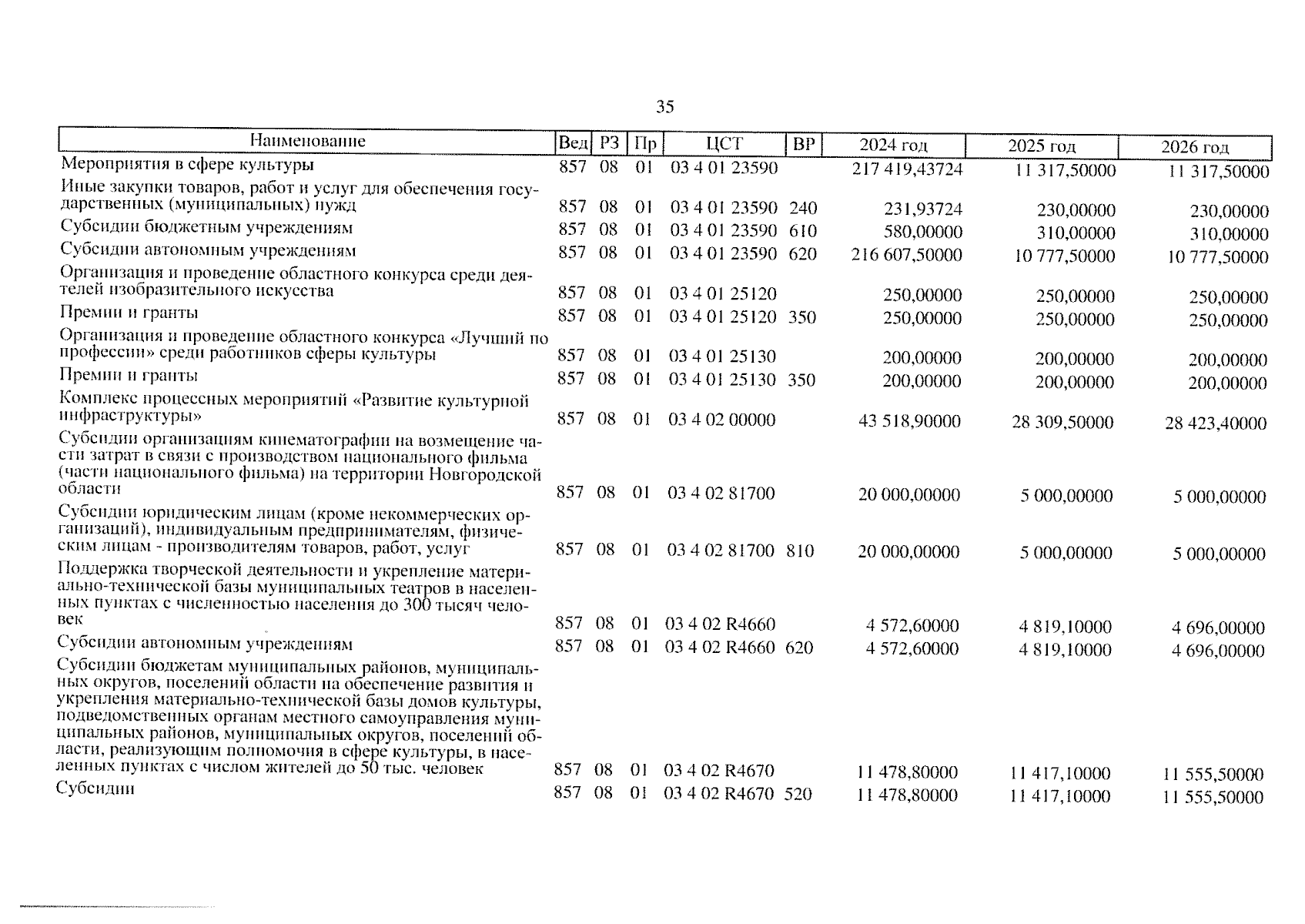 35

| Наименование | Вед | РЗ | Пр | ЦСТ | ВР | 2024 год | 2025 год | 2026 год |
|---|---|---|---|---|---|---|---|---|
| Мероприятия в сфере культуры | 857 | 08 | 01 | 03 4 01 23590 | | 217 419,43724 | 11 317,50000 | 11 317,50000 |
| Иные закупки товаров, работ и услуг для обеспечения государственных (муниципальных) нужд | 857 | 08 | 01 | 03 4 01 23590 | 240 | 231,93724 | 230,00000 | 230,00000 |
| Субсидии бюджетным учреждениям | 857 | 08 | 01 | 03 4 01 23590 | 610 | 580,00000 | 310,00000 | 310,00000 |
| Субсидии автономным учреждениям | 857 | 08 | 01 | 03 4 01 23590 | 620 | 216 607,50000 | 10 777,50000 | 10 777,50000 |
| Организация и проведение областного конкурса среди деятелей изобразительного искусства | 857 | 08 | 01 | 03 4 01 25120 | | 250,00000 | 250,00000 | 250,00000 |
| Премии и гранты | 857 | 08 | 01 | 03 4 01 25120 | 350 | 250,00000 | 250,00000 | 250,00000 |
| Организация и проведение областного конкурса «Лучший по профессии» среди работников сферы культуры | 857 | 08 | 01 | 03 4 01 25130 | | 200,00000 | 200,00000 | 200,00000 |
| Премии и гранты | 857 | 08 | 01 | 03 4 01 25130 | 350 | 200,00000 | 200,00000 | 200,00000 |
| Комплекс процессных мероприятий «Развитие культурной инфраструктуры» | 857 | 08 | 01 | 03 4 02 00000 | | 43 518,90000 | 28 309,50000 | 28 423,40000 |
| Субсидии организациям кинематографии на возмещение части затрат в связи с производством национального фильма (части национального фильма) на территории Новгородской области | 857 | 08 | 01 | 03 4 02 81700 | | 20 000,00000 | 5 000,00000 | 5 000,00000 |
| Субсидии юридическим лицам (кроме некоммерческих организаций), индивидуальным предпринимателям, физическим лицам - производителям товаров, работ, услуг | 857 | 08 | 01 | 03 4 02 81700 | 810 | 20 000,00000 | 5 000,00000 | 5 000,00000 |
| Поддержка творческой деятельности и укрепление материально-технической базы муниципальных театров в населенных пунктах с численностью населения до 300 тысяч человек | 857 | 08 | 01 | 03 4 02 R4660 | | 4 572,60000 | 4 819,10000 | 4 696,00000 |
| Субсидии автономным учреждениям | 857 | 08 | 01 | 03 4 02 R4660 | 620 | 4 572,60000 | 4 819,10000 | 4 696,00000 |
| Субсидии бюджетам муниципальных районов, муниципальных округов, поселений области на обеспечение развития и укрепления материально-технической базы домов культуры, подведомственных органам местного самоуправления муниципальных районов, муниципальных округов, поселений области, реализующим полномочия в сфере культуры, в населенных пунктах с числом жителей до 50 тыс. человек | 857 | 08 | 01 | 03 4 02 R4670 | | 11 478,80000 | 11 417,10000 | 11 555,50000 |
| Субсидии | 857 | 08 | 01 | 03 4 02 R4670 | 520 | 11 478,80000 | 11 417,10000 | 11 555,50000 |